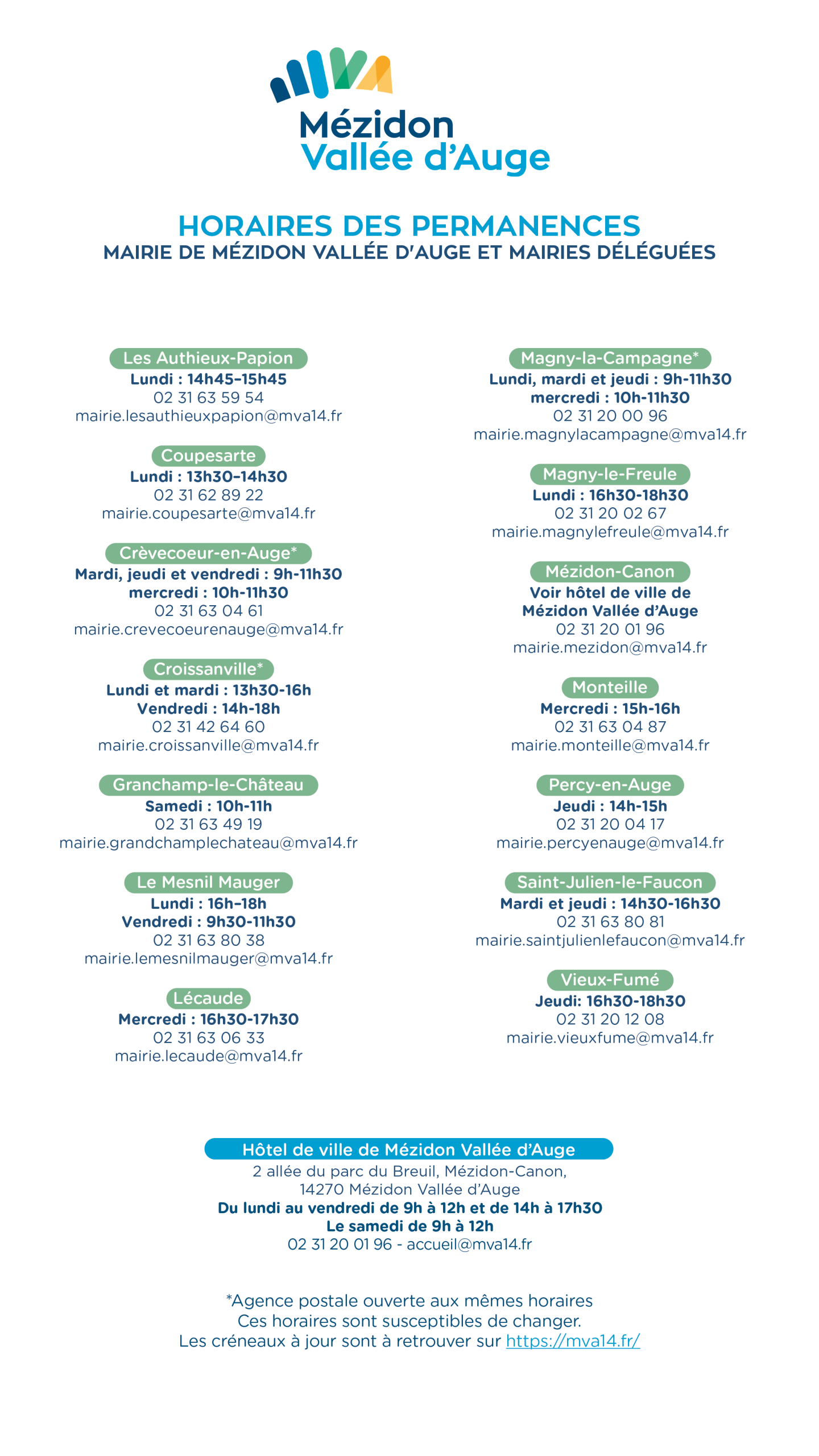 Mézidon
Vallée d'Auge

HORAIRES DES PERMANENCES
MAIRIE DE MÉZIDON VALLÉE D'AUGE ET MAIRIES DÉLÉGUÉES

Les Authieux-Papion
Lundi : 14h45–15h45
02 31 63 59 54
mairie.lesauthieuxpapion@mva14.fr

Coupesarte
Lundi : 13h30–14h30
02 31 62 89 22
mairie.coupesarte@mva14.fr

Crèvecoeur-en-Auge*
Mardi, jeudi et vendredi : 9h-11h30
mercredi : 10h-11h30
02 31 63 04 61
mairie.crevecoeurenauge@mva14.fr

Croissanville*
Lundi et mardi : 13h30-16h
Vendredi : 14h-18h
02 31 42 64 60
mairie.croissanville@mva14.fr

Granchamp-le-Château
Samedi : 10h-11h
02 31 63 49 19
mairie.grandchamplechateau@mva14.fr

Le Mesnil Mauger
Lundi : 16h–18h
Vendredi : 9h30-11h30
02 31 63 80 38
mairie.lemesnilmauger@mva14.fr

Lécaude
Mercredi : 16h30-17h30
02 31 63 06 33
mairie.lecaude@mva14.fr

Magny-la-Campagne*
Lundi, mardi et jeudi : 9h-11h30
mercredi : 10h-11h30
02 31 20 00 96
mairie.magnylacampagne@mva14.fr

Magny-le-Freule
Lundi : 16h30-18h30
02 31 20 02 67
mairie.magnylefreule@mva14.fr

Mézidon-Canon
Voir hôtel de ville de Mézidon Vallée d'Auge
02 31 20 01 96
mairie.mezidon@mva14.fr

Monteille
Mercredi : 15h-16h
02 31 63 04 87
mairie.monteille@mva14.fr

Percy-en-Auge
Jeudi : 14h-15h
02 31 20 04 17
mairie.percyenauge@mva14.fr

Saint-Julien-le-Faucon
Mardi et jeudi : 14h30-16h30
02 31 63 80 81
mairie.saintjulienlefaucon@mva14.fr

Vieux-Fumé
Jeudi: 16h30-18h30
02 31 20 12 08
mairie.vieuxfume@mva14.fr

Hôtel de ville de Mézidon Vallée d'Auge
2 allée du parc du Breuil, Mézidon-Canon,
14270 Mézidon Vallée d'Auge
Du lundi au vendredi de 9h à 12h et de 14h à 17h30
Le samedi de 9h à 12h
02 31 20 01 96 - accueil@mva14.fr

*Agence postale ouverte aux mêmes horaires
Ces horaires sont susceptibles de changer.
Les créneaux à jour sont à retrouver sur https://mva14.fr/